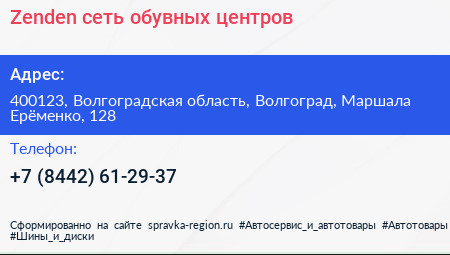 Zenden сеть обувных центров

Адрес:

400123, Волгоградская область, Волгоград, Маршала Ерёменко, 128

Телефон:

+7 (8442) 61-29-37

Сформированно на сайте spravka-region.ru #Автосервис_и_автотовары #Автотовары #Шины_и_диски